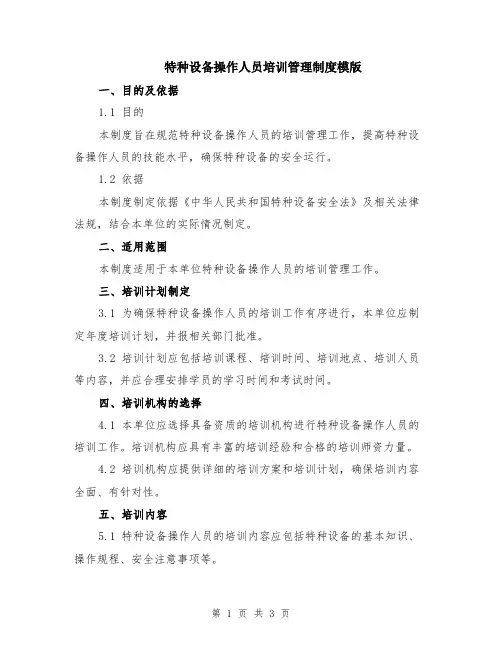 特种设备操作人员培训管理制度模版

一、目的及依据

1.1 目的

本制度旨在规范特种设备操作人员的培训管理工作，提高特种设备操作人员的技能水平，确保特种设备的安全运行。

1.2 依据

本制度制定依据《中华人民共和国特种设备安全法》及相关法律法规，结合本单位的实际情况制定。

二、适用范围

本制度适用于本单位特种设备操作人员的培训管理工作。

三、培训计划制定

3.1 为确保特种设备操作人员的培训工作有序进行，本单位应制定年度培训计划，并报相关部门批准。

3.2 培训计划应包括培训课程、培训时间、培训地点、培训人员等内容，并应合理安排学员的学习时间和考试时间。

四、培训机构的选择

4.1 本单位应选择具备资质的培训机构进行特种设备操作人员的培训工作。培训机构应具有丰富的培训经验和合格的培训师资力量。

4.2 培训机构应提供详细的培训方案和培训计划，确保培训内容全面、有针对性。

五、培训内容

5.1 特种设备操作人员的培训内容应包括特种设备的基本知识、操作规程、安全注意事项等。

第 1 页 共 3 页